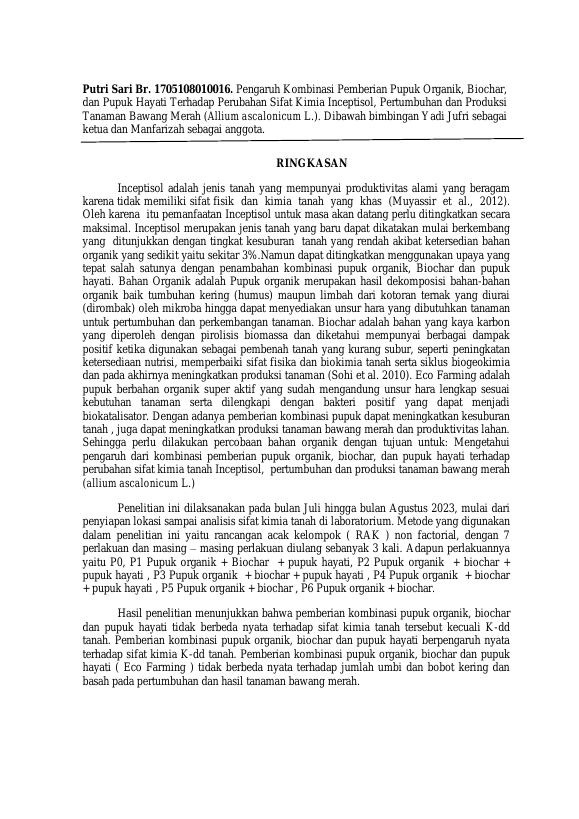 **Putri Sari Br. 1705108010016.** Pengaruh Kombinasi Pemberian Pupuk Organik, Biochar, dan Pupuk Hayati Terhadap Perubahan Sifat Kimia Inceptisol, Pertumbuhan dan Produksi Tanaman Bawang Merah (Allium ascalonicum L.). Dibawah bimbingan Yadi Jufri sebagai ketua dan Manfarizah sebagai anggota.

**RINGKASAN**

Inceptisol adalah jenis tanah yang mempunyai produktivitas alami yang beragam karena tidak memiliki sifat fisik dan kimia tanah yang khas (Muyassir et al., 2012). Oleh karena itu pemanfaatan Inceptisol untuk masa akan datang perlu ditingkatkan secara maksimal. Inceptisol merupakan jenis tanah yang baru dapat dikatakan mulai berkembang yang ditunjukkan dengan tingkat kesuburan tanah yang rendah akibat ketersedian bahan organik yang sedikit yaitu sekitar 3%.Namun dapat ditingkatkan menggunakan upaya yang tepat salah satunya dengan penambahan kombinasi pupuk organik, Biochar dan pupuk hayati. Bahan Organik adalah Pupuk organik merupakan hasil dekomposisi bahan-bahan organik baik tumbuhan kering (humus) maupun limbah dari kotoran ternak yang diurai (dirombak) oleh mikroba hingga dapat menyediakan unsur hara yang dibutuhkan tanaman untuk pertumbuhan dan perkembangan tanaman. Biochar adalah bahan yang kaya karbon yang diperoleh dengan pirolisis biomassa dan diketahui mempunyai berbagai dampak positif ketika digunakan sebagai pembenah tanah yang kurang subur, seperti peningkatan ketersediaan nutrisi, memperbaiki sifat fisika dan biokimia tanah serta siklus biogeokimia dan pada akhirnya meningkatkan produksi tanaman (Sohi et al. 2010). Eco Farming adalah pupuk berbahan organik super aktif yang sudah mengandung unsur hara lengkap sesuai kebutuhan tanaman serta dilengkapi dengan bakteri positif yang dapat menjadi biokatalisator. Dengan adanya pemberian kombinasi pupuk dapat meningkatkan kesuburan tanah , juga dapat meningkatkan produksi tanaman bawang merah dan produktivitas lahan. Sehingga perlu dilakukan percobaan bahan organik dengan tujuan untuk: Mengetahui pengaruh dari kombinasi pemberian pupuk organik, biochar, dan pupuk hayati terhadap perubahan sifat kimia tanah Inceptisol, pertumbuhan dan produksi tanaman bawang merah (allium ascalonicum L.)

Penelitian ini dilaksanakan pada bulan Juli hingga bulan Agustus 2023, mulai dari penyiapan lokasi sampai analisis sifat kimia tanah di laboratorium. Metode yang digunakan dalam penelitian ini yaitu rancangan acak kelompok ( RAK ) non factorial, dengan 7 perlakuan dan masing – masing perlakuan diulang sebanyak 3 kali. Adapun perlakuannya yaitu P0, P1 Pupuk organik + Biochar + pupuk hayati, P2 Pupuk organik + biochar + pupuk hayati , P3 Pupuk organik + biochar + pupuk hayati , P4 Pupuk organik + biochar + pupuk hayati , P5 Pupuk organik + biochar , P6 Pupuk organik + biochar.

Hasil penelitian menunjukkan bahwa pemberian kombinasi pupuk organik, biochar dan pupuk hayati tidak berbeda nyata terhadap sifat kimia tanah tersebut kecuali K-dd tanah. Pemberian kombinasi pupuk organik, biochar dan pupuk hayati berpengaruh nyata terhadap sifat kimia K-dd tanah. Pemberian kombinasi pupuk organik, biochar dan pupuk hayati ( Eco Farming ) tidak berbeda nyata terhadap jumlah umbi dan bobot kering dan basah pada pertumbuhan dan hasil tanaman bawang merah.